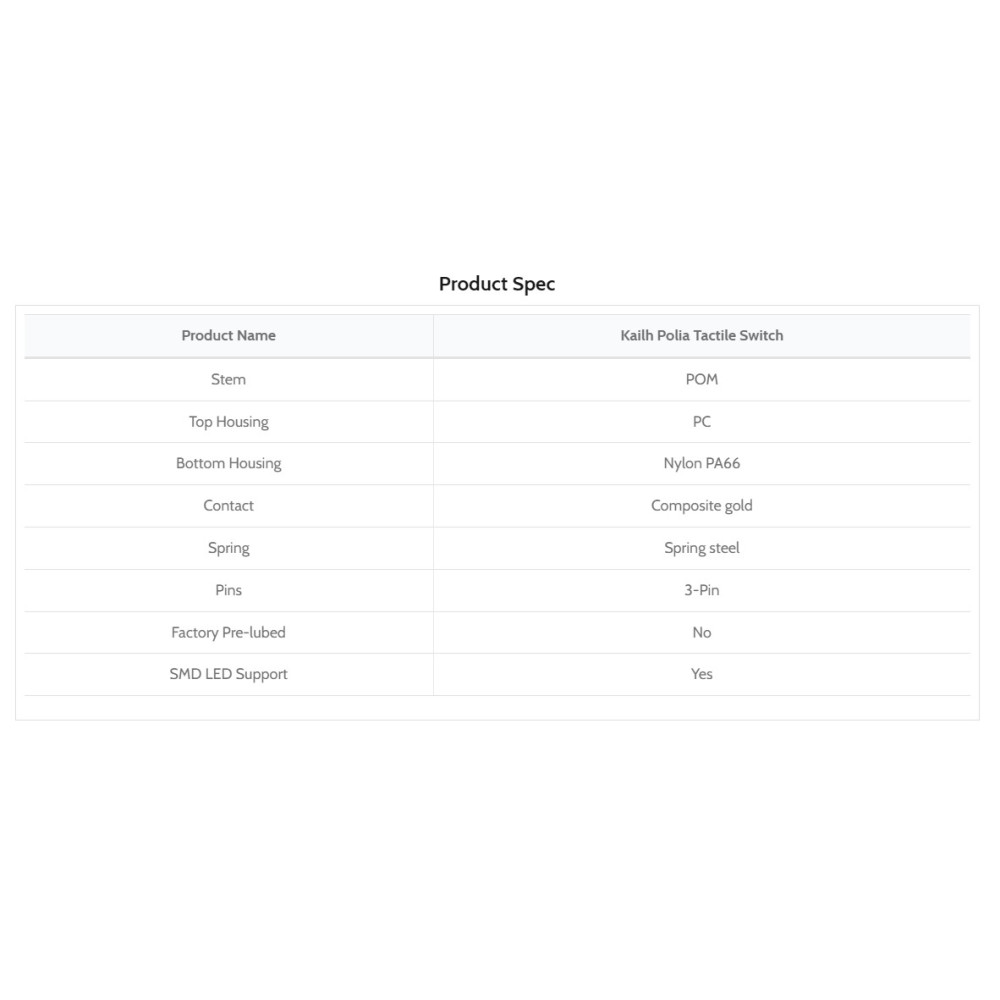 Product Spec

| Product Name | Kailh Polia Tactile Switch |
|---|---|
| Stem | POM |
| Top Housing | PC |
| Bottom Housing | Nylon PA66 |
| Contact | Composite gold |
| Spring | Spring steel |
| Pins | 3-Pin |
| Factory Pre-lubed | No |
| SMD LED Support | Yes |